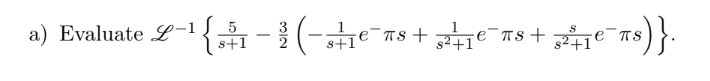 a) Evaluate $\mathscr{L}^{-1}\left\{\frac{5}{s+1}-\frac{3}{2}\left(-\frac{1}{s+1}e^{-}\pi s+\frac{1}{s^2+1}e^{-}\pi s+\frac{s}{s^2+1}e^{-}\pi s\right)\right\}$.